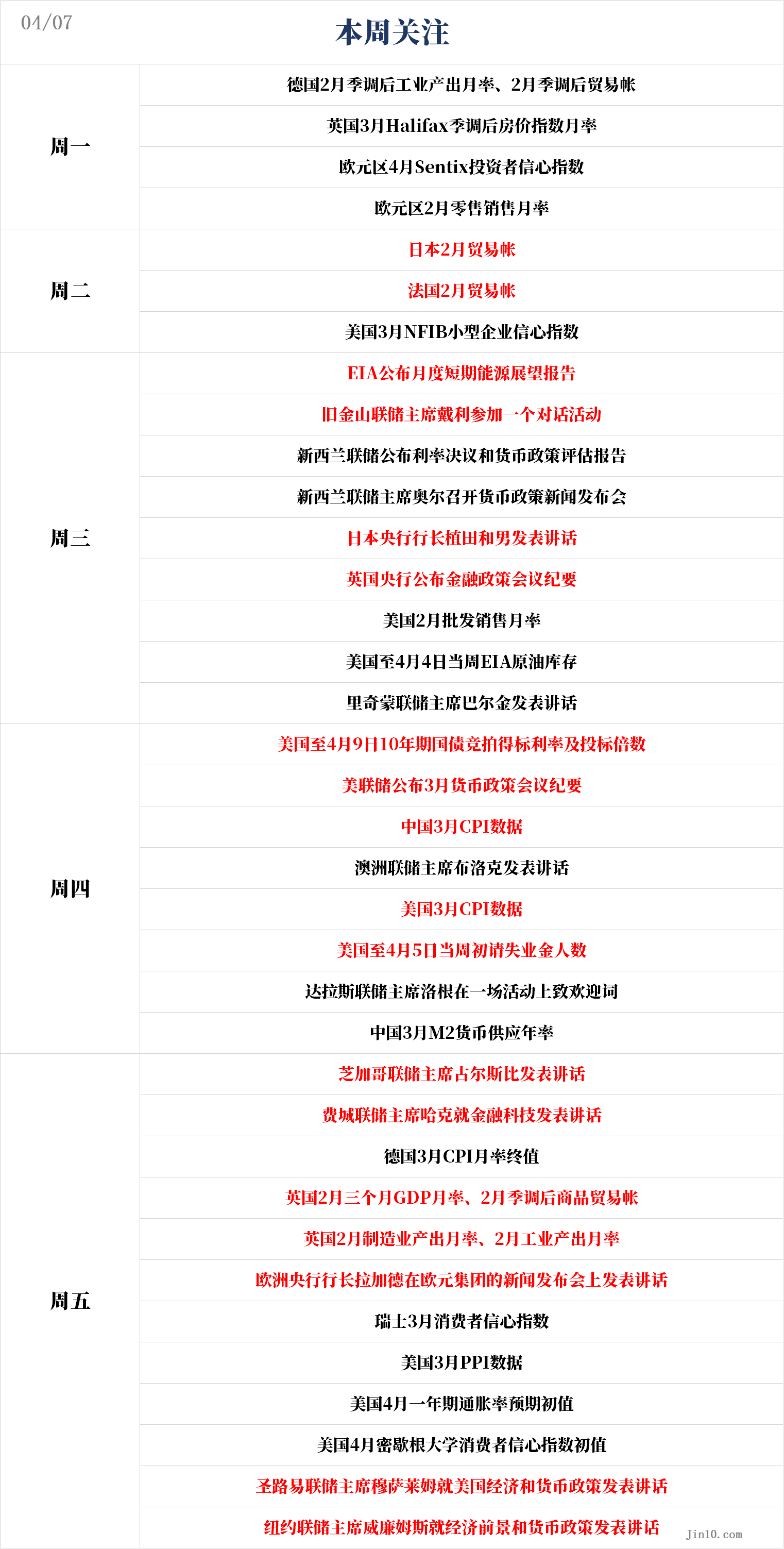 04/07

本周关注

| | |
|---|---|
| 周一 | 德国2月季调后工业产出月率、2月季调后贸易帐 |
| | 英国3月Halifax季调后房价指数月率 |
| | 欧元区4月Sentix投资者信心指数 |
| | 欧元区2月零售销售月率 |
| 周二 | 日本2月贸易帐 |
| | 法国2月贸易帐 |
| | 美国3月NFIB小型企业信心指数 |
| 周三 | EIA公布月度短期能源展望报告 |
| | 旧金山联储主席戴利参加一个对话活动 |
| | 新西兰联储公布利率决议和货币政策评估报告 |
| | 新西兰联储主席奥尔召开货币政策新闻发布会 |
| | 日本央行行长植田和男发表讲话 |
| | 英国央行公布金融政策会议纪要 |
| | 美国2月批发销售月率 |
| | 美国至4月4日当周EIA原油库存 |
| | 里奇蒙联储主席巴尔金发表讲话 |
| 周四 | 美国至4月9日10年期国债竞拍得标利率及投标倍数 |
| | 美联储公布3月货币政策会议纪要 |
| | 中国3月CPI数据 |
| | 澳洲联储主席布洛克发表讲话 |
| | 美国3月CPI数据 |
| | 美国至4月5日当周初请失业金人数 |
| | 达拉斯联储主席洛根在一场活动上致欢迎词 |
| | 中国3月M2货币供应年率 |
| 周五 | 芝加哥联储主席古尔斯比发表讲话 |
| | 费城联储主席哈克就金融科技发表讲话 |
| | 德国3月CPI月率终值 |
| | 英国2月三个月GDP月率、2月季调后商品贸易帐 |
| | 英国2月制造业产出月率、2月工业产出月率 |
| | 欧洲央行行长拉加德在欧元集团的新闻发布会上发表讲话 |
| | 瑞士3月消费者信心指数 |
| | 美国3月PPI数据 |
| | 美国4月一年期通胀率预期初值 |
| | 美国4月密歇根大学消费者信心指数初值 |
| | 圣路易联储主席穆萨莱姆就美国经济和货币政策发表讲话 |
| | 纽约联储主席威廉姆斯就经济前景和货币政策发表讲话 |

Jin10.com